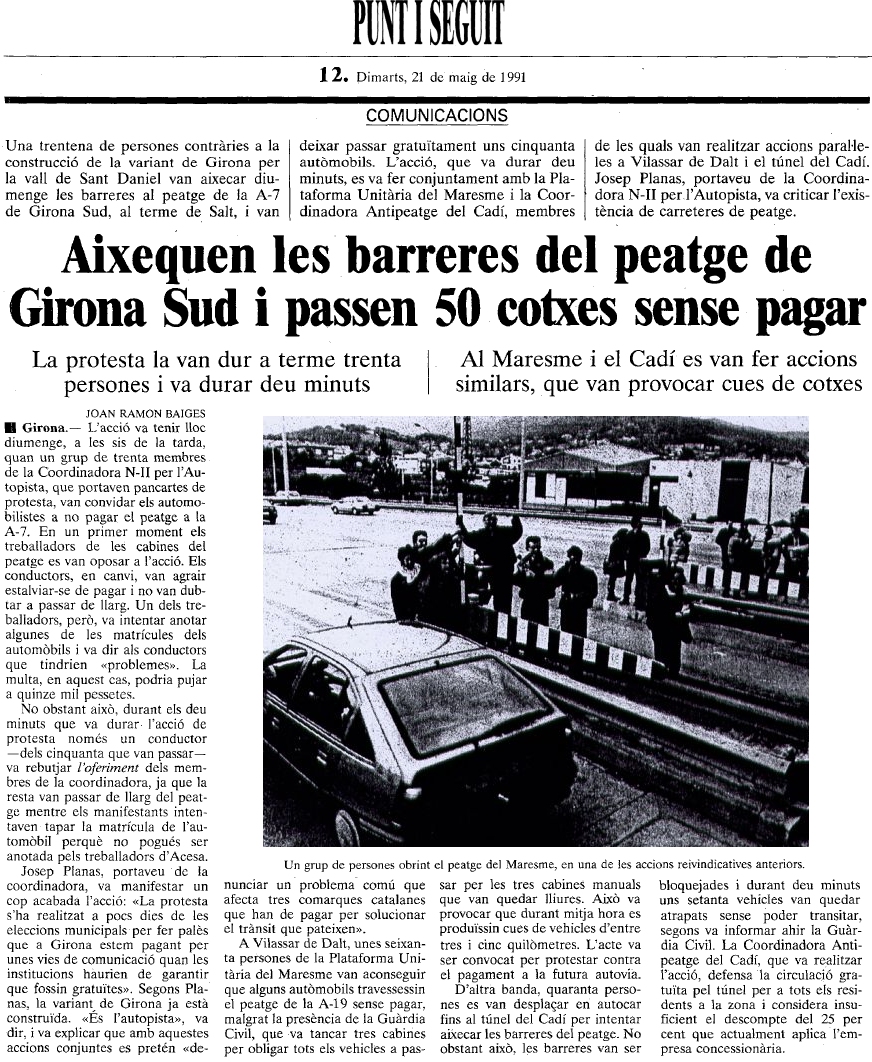 PUNT I SEGUIT

12. Dimarts, 21 de maig de 1991

COMUNICACIONS

Una trentena de persones contràries a la construcció de la variant de Girona per la vall de Sant Daniel van aixecar diumenge les barreres al peatge de la A-7 de Girona Sud, al terme de Salt, i van deixar passar gratuïtament uns cinquanta automòbils. L'acció, que va durar deu minuts, es va fer conjuntament amb la Plataforma Unitària del Maresme i la Coordinadora Antipeatge del Cadí, membres de les quals van realitzar accions paral·leles a Vilassar de Dalt i el túnel del Cadí. Josep Planas, portaveu de la Coordinadora N-II per l'Autopista, va criticar l'existència de carreteres de peatge.

Aixequen les barreres del peatge de Girona Sud i passen 50 cotxes sense pagar

La protesta la van dur a terme trenta persones i va durar deu minuts

Al Maresme i el Cadí es van fer accions similars, que van provocar cues de cotxes

JOAN RAMON BAIGES

Girona.— L'acció va tenir lloc diumenge, a les sis de la tarda, quan un grup de trenta membres de la Coordinadora N-II per l'Autopista, que portaven pancartes de protesta, van convidar els automobilistes a no pagar el peatge a la A-7. En un primer moment els treballadors de les cabines del peatge es van oposar a l'acció. Els conductors, en canvi, van agrair estalviar-se de pagar i no van dubtar a passar de llarg. Un dels treballadors, però, va intentar anotar algunes de les matrícules dels automòbils i va dir als conductors que tindrien «problemes». La multa, en aquest cas, podria pujar a quinze mil pessetes.

No obstant això, durant els deu minuts que va durar l'acció de protesta només un conductor —dels cinquanta que van passar— va rebutjar l'oferiment dels membres de la coordinadora, ja que la resta van passar de llarg del peatge mentre els manifestants intentaven tapar la matrícula de l'automòbil perquè no pogués ser anotada pels treballadors d'Acesa.

Josep Planas, portaveu de la coordinadora, va manifestar un cop acabada l'acció: «La protesta s'ha realitzat a pocs dies de les eleccions municipals per fer palès que a Girona estem pagant per unes vies de comunicació quan les institucions haurien de garantir que fossin gratuïtes». Segons Planas, la variant de Girona ja està construïda. «És l'autopista», va dir, i va explicar que amb aquestes accions conjuntes es pretén «denunciar un problema comú que afecta tres comarques catalanes que han de pagar per solucionar el trànsit que pateixen».

A Vilassar de Dalt, unes seixanta persones de la Plataforma Unitària del Maresme van aconseguir que alguns automòbils travessessin el peatge de la A-19 sense pagar, malgrat la presència de la Guàrdia Civil, que va tancar tres cabines per obligar tots els vehicles a passar per les tres cabines manuals que van quedar lliures. Això va provocar que durant mitja hora es produïssin cues de vehicles d'entre tres i cinc quilòmetres. L'acte va ser convocat per protestar contra el pagament a la futura autovia.

D'altra banda, quaranta persones es van desplaçar en autocar fins al túnel del Cadí per intentar aixecar les barreres del peatge. No obstant això, les barreres van ser bloquejades i durant deu minuts uns setanta vehicles van quedar atrapats sense poder transitar, segons va informar ahir la Guàrdia Civil. La Coordinadora Antipeatge del Cadí, que va realitzar l'acció, defensa la circulació gratuïta pel túnel per a tots els residents a la zona i considera insuficient el descompte del 25 per cent que actualment aplica l'empresa concessionària.

Un grup de persones obrint el peatge del Maresme, en una de les accions reivindicatives anteriors.